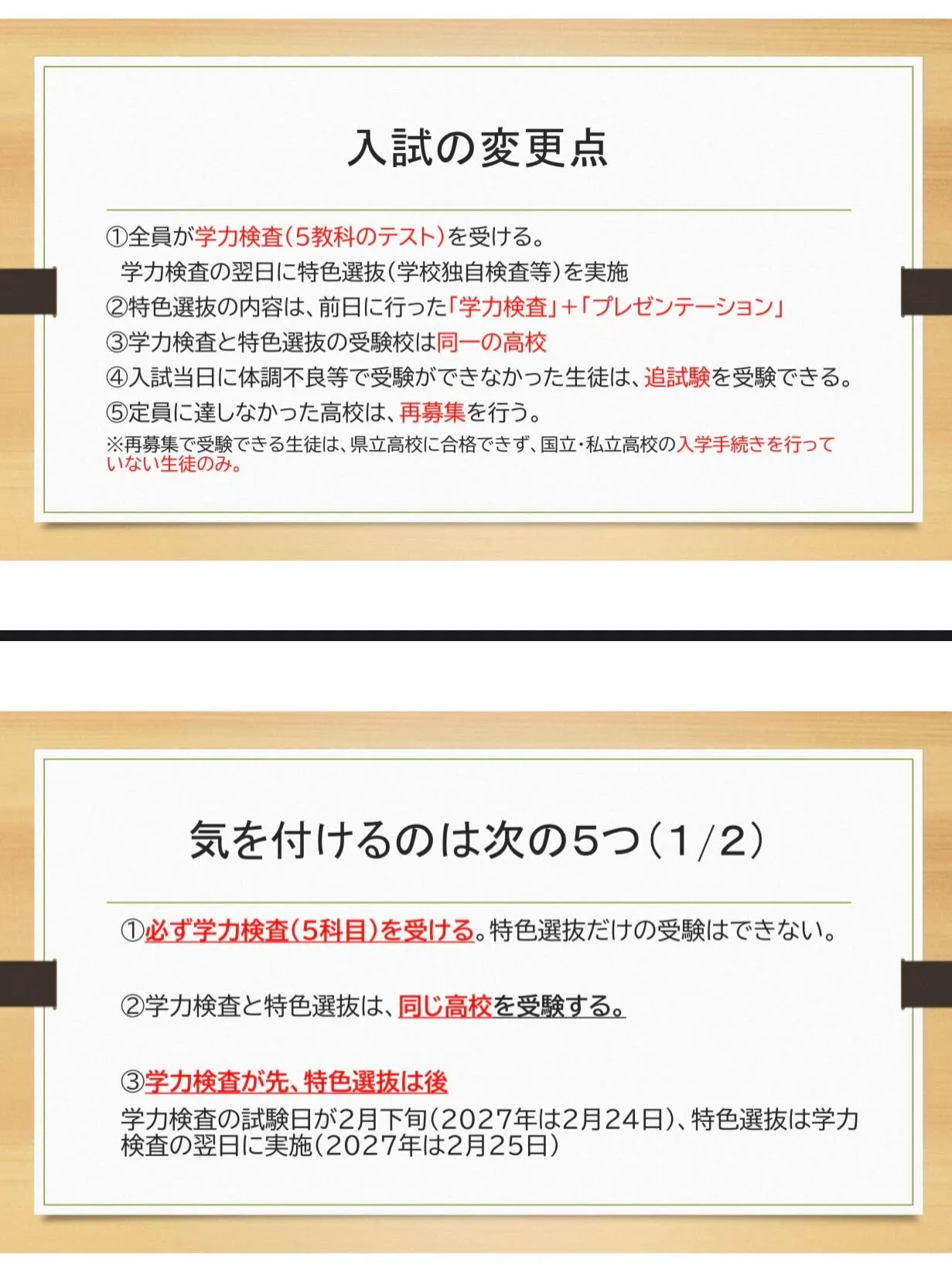 入試の変更点

①全員が学力検査(5教科のテスト)を受ける。
学力検査の翌日に特色選抜(学校独自検査等)を実施
②特色選抜の内容は、前日に行った「学力検査」+「プレゼンテーション」
③学力検査と特色選抜の受験校は同一の高校
④入試当日に体調不良等で受験ができなかった生徒は、追試験を受験できる。
⑤定員に達しなかった高校は、再募集を行う。
※再募集で受験できる生徒は、県立高校に合格できず、国立・私立高校の入学手続きを行っていない生徒のみ。

気を付けるのは次の5つ(1/2)

①必ず学力検査(5科目)を受ける。特色選抜だけの受験はできない。

②学力検査と特色選抜は、同じ高校を受験する。

③学力検査が先、特色選抜は後
学力検査の試験日が2月下旬(2027年は2月24日)、特色選抜は学力検査の翌日に実施(2027年は2月25日)